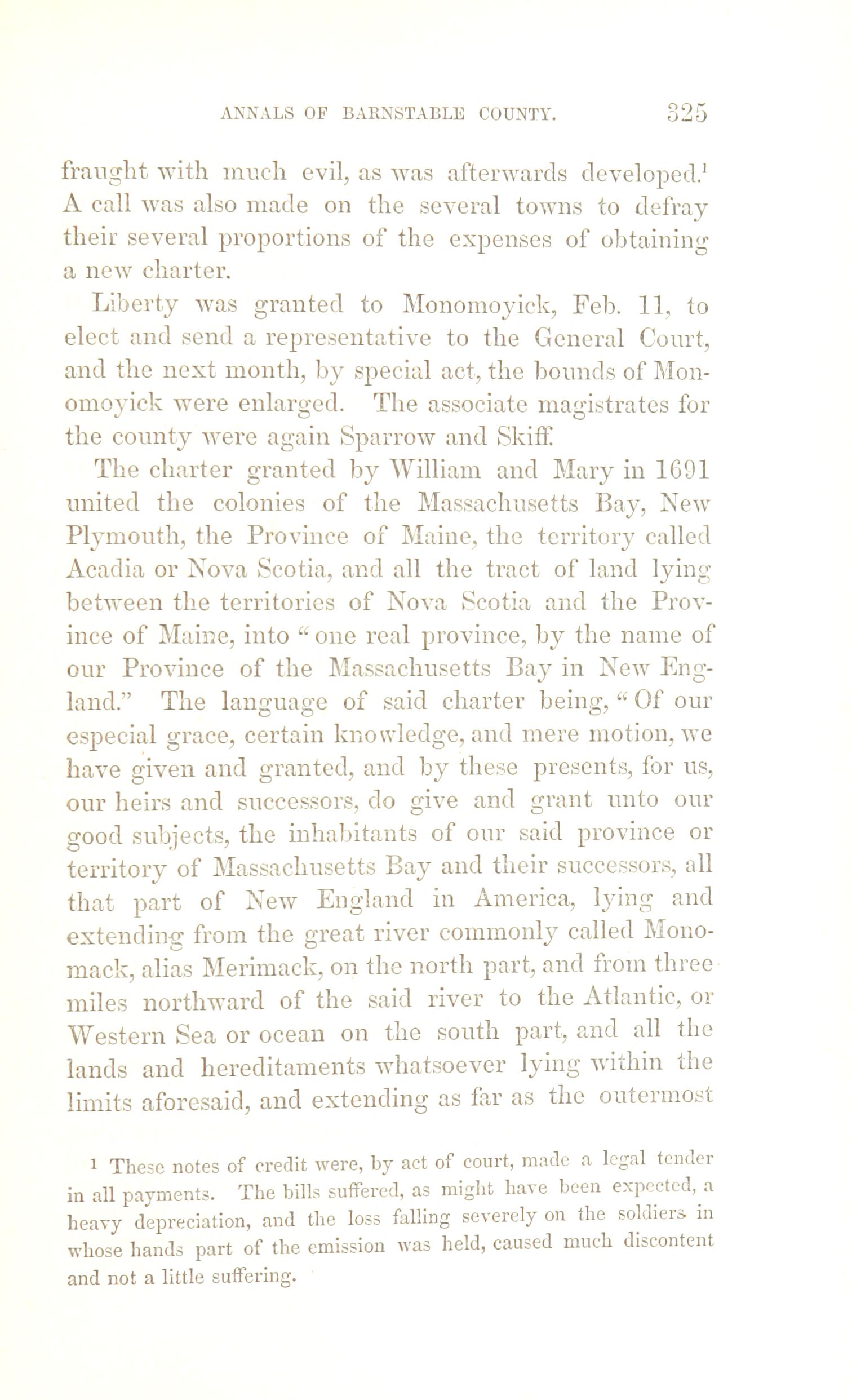 ANNALS OF BARNSTABLE COUNTY. 325

fraught with much evil, as was afterwards developed.$^1$ A call was also made on the several towns to defray their several proportions of the expenses of obtaining a new charter.

Liberty was granted to Monomoyick, Feb. 11, to elect and send a representative to the General Court, and the next month, by special act, the bounds of Monomoyick were enlarged. The associate magistrates for the county were again Sparrow and Skiff.

The charter granted by William and Mary in 1691 united the colonies of the Massachusetts Bay, New Plymouth, the Province of Maine, the territory called Acadia or Nova Scotia, and all the tract of land lying between the territories of Nova Scotia and the Province of Maine, into "one real province, by the name of our Province of the Massachusetts Bay in New England." The language of said charter being, "Of our especial grace, certain knowledge, and mere motion, we have given and granted, and by these presents, for us, our heirs and successors, do give and grant unto our good subjects, the inhabitants of our said province or territory of Massachusetts Bay and their successors, all that part of New England in America, lying and extending from the great river commonly called Monomack, alias Merimack, on the north part, and from three miles northward of the said river to the Atlantic, or Western Sea or ocean on the south part, and all the lands and hereditaments whatsoever lying within the limits aforesaid, and extending as far as the outermost

1 These notes of credit were, by act of court, made a legal tender in all payments. The bills suffered, as might have been expected, a heavy depreciation, and the loss falling severely on the soldiers in whose hands part of the emission was held, caused much discontent and not a little suffering.